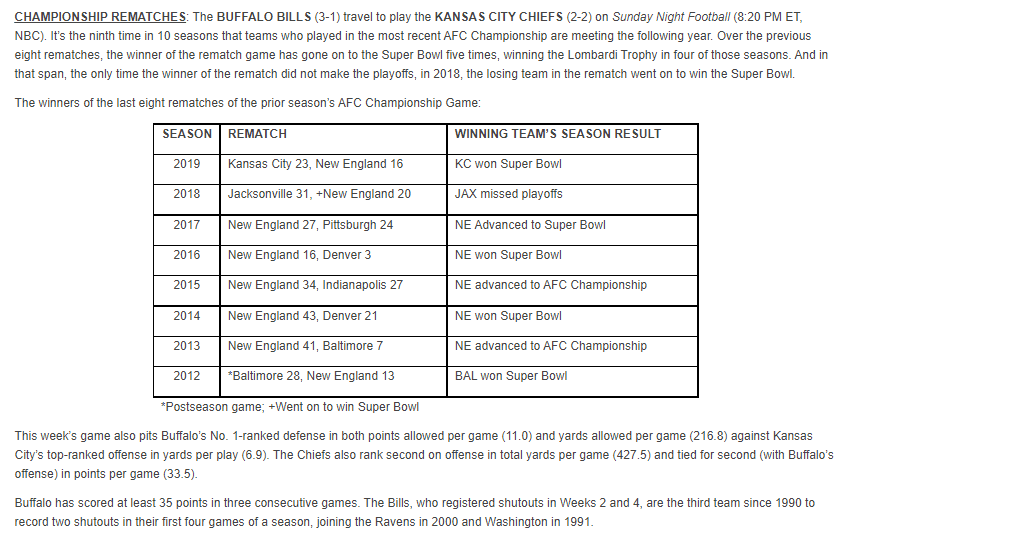 CHAMPIONSHIP REMATCHES: The BUFFALO BILLS (3-1) travel to play the KANSAS CITY CHIEFS (2-2) on Sunday Night Football (8:20 PM ET, NBC). It's the ninth time in 10 seasons that teams who played in the most recent AFC Championship are meeting the following year. Over the previous eight rematches, the winner of the rematch game has gone on to the Super Bowl five times, winning the Lombardi Trophy in four of those seasons. And in that span, the only time the winner of the rematch did not make the playoffs, in 2018, the losing team in the rematch went on to win the Super Bowl.

The winners of the last eight rematches of the prior season's AFC Championship Game:

| SEASON | REMATCH | WINNING TEAM'S SEASON RESULT |
|---|---|---|
| 2019 | Kansas City 23, New England 16 | KC won Super Bowl |
| 2018 | Jacksonville 31, +New England 20 | JAX missed playoffs |
| 2017 | New England 27, Pittsburgh 24 | NE Advanced to Super Bowl |
| 2016 | New England 16, Denver 3 | NE won Super Bowl |
| 2015 | New England 34, Indianapolis 27 | NE advanced to AFC Championship |
| 2014 | New England 43, Denver 21 | NE won Super Bowl |
| 2013 | New England 41, Baltimore 7 | NE advanced to AFC Championship |
| 2012 | *Baltimore 28, New England 13 | BAL won Super Bowl |

*Postseason game; +Went on to win Super Bowl

This week's game also pits Buffalo's No. 1-ranked defense in both points allowed per game (11.0) and yards allowed per game (216.8) against Kansas City's top-ranked offense in yards per play (6.9). The Chiefs also rank second on offense in total yards per game (427.5) and tied for second (with Buffalo's offense) in points per game (33.5).

Buffalo has scored at least 35 points in three consecutive games. The Bills, who registered shutouts in Weeks 2 and 4, are the third team since 1990 to record two shutouts in their first four games of a season, joining the Ravens in 2000 and Washington in 1991.